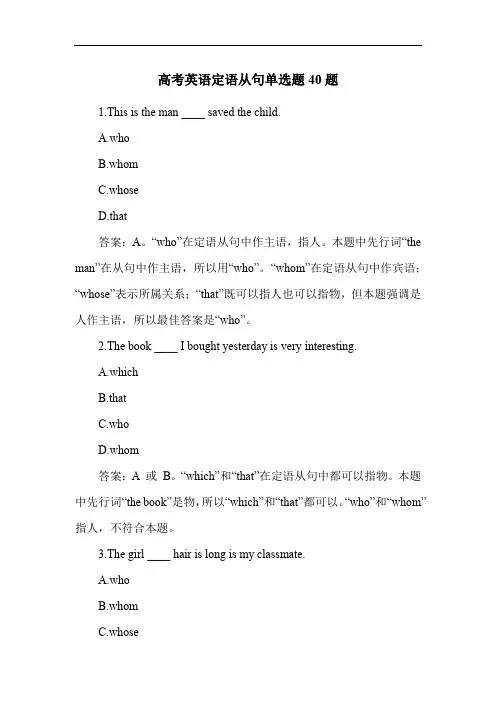 高考英语定语从句单选题 40 题

1.This is the man ____ saved the child.

A.who

B.whom

C.whose

D.that

答案：A。“who”在定语从句中作主语，指人。本题中先行词“the man”在从句中作主语，所以用“who”。“whom”在定语从句中作宾语；“whose”表示所属关系；“that”既可以指人也可以指物，但本题强调是人作主语，所以最佳答案是“who”。

2.The book ____ I bought yesterday is very interesting.

A.which

B.that

C.who

D.whom

答案：A 或 B。“which”和“that”在定语从句中都可以指物。本题中先行词“the book”是物，所以“which”和“that”都可以。“who”和“whom”指人，不符合本题。

3.The girl ____ hair is long is my classmate.

A.who

B.whom

C.whose